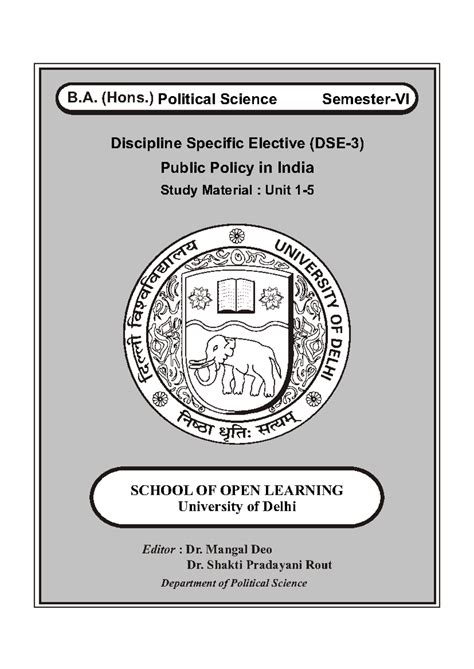 B.A. (Hons.) Political Science Semester-VI

Discipline Specific Elective (DSE-3)

Public Policy in India

Study Material : Unit 1-5

दिल्ली विश्वविद्यालय UNIVERSITY OF DELHI

निष्ठा धृतिः सत्यम्

SCHOOL OF OPEN LEARNING
University of Delhi

Editor : Dr. Mangal Deo
Dr. Shakti Pradayani Rout

Department of Political Science